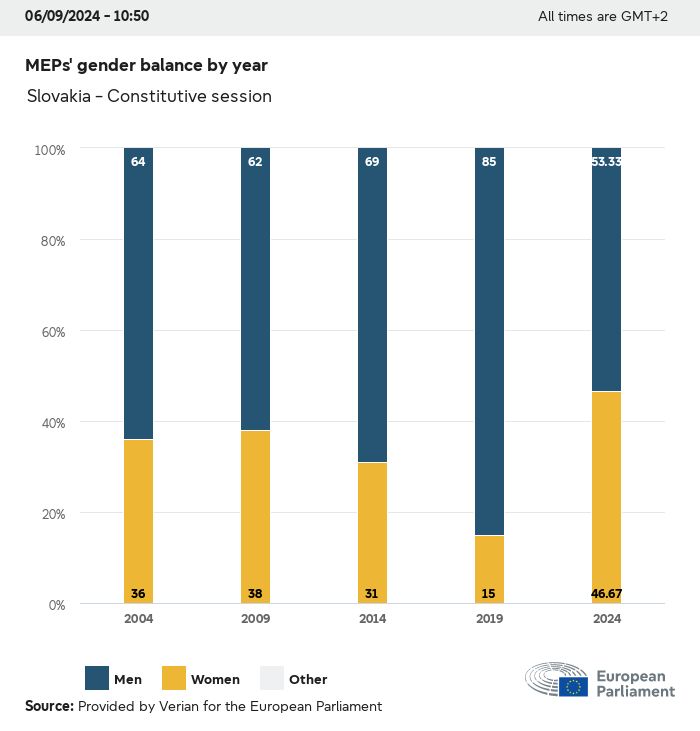 06/09/2024 - 10:50

All times are GMT+2

MEPs' gender balance by year

Slovakia - Constitutive session

100%
80%
60%
40%
20%
0%

64
62
69
85
53.33

36
38
31
15
46.67

2004
2009
2014
2019
2024

Men
Women
Other

European Parliament

Source: Provided by Verian for the European Parliament